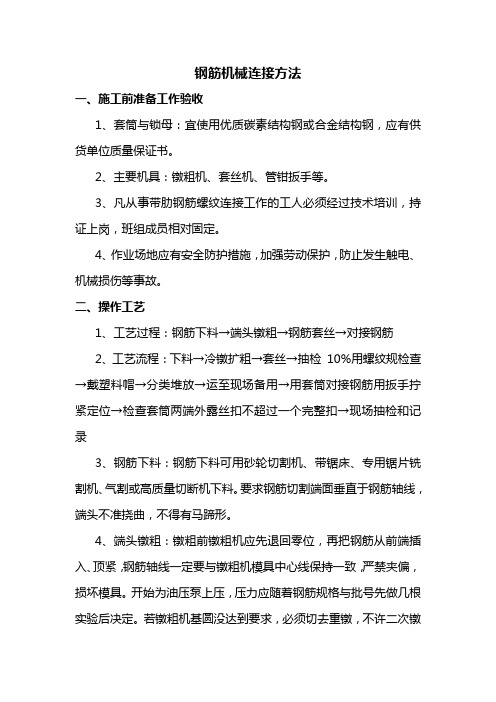 钢筋机械连接方法

一、施工前准备工作验收

1、套筒与锁母：宜使用优质碳素结构钢或合金结构钢，应有供货单位质量保证书。

2、主要机具：镦粗机、套丝机、管钳扳手等。

3、凡从事带肋钢筋螺纹连接工作的工人必须经过技术培训，持证上岗，班组成员相对固定。

4、作业场地应有安全防护措施，加强劳动保护，防止发生触电、机械损伤等事故。

二、操作工艺

1、工艺过程：钢筋下料→端头镦粗→钢筋套丝→对接钢筋

2、工艺流程：下料→冷镦扩粗→套丝→抽检 10%用螺纹规检查→戴塑料帽→分类堆放→运至现场备用→用套筒对接钢筋用扳手拧紧定位→检查套筒两端外露丝扣不超过一个完整扣→现场抽检和记录

3、钢筋下料：钢筋下料可用砂轮切割机、带锯床、专用锯片铣割机、气割或高质量切断机下料。要求钢筋切割端面垂直于钢筋轴线，端头不准挠曲，不得有马蹄形。

4、端头镦粗：镦粗前镦粗机应先退回零位，再把钢筋从前端插入、顶紧，钢筋轴线一定要与镦粗机模具中心线保持一致，严禁夹偏，损坏模具。开始为油压泵上压，压力应随着钢筋规格与批号先做几根实验后决定。若镦粗机基圆没达到要求，必须切去重镦，不许二次镦